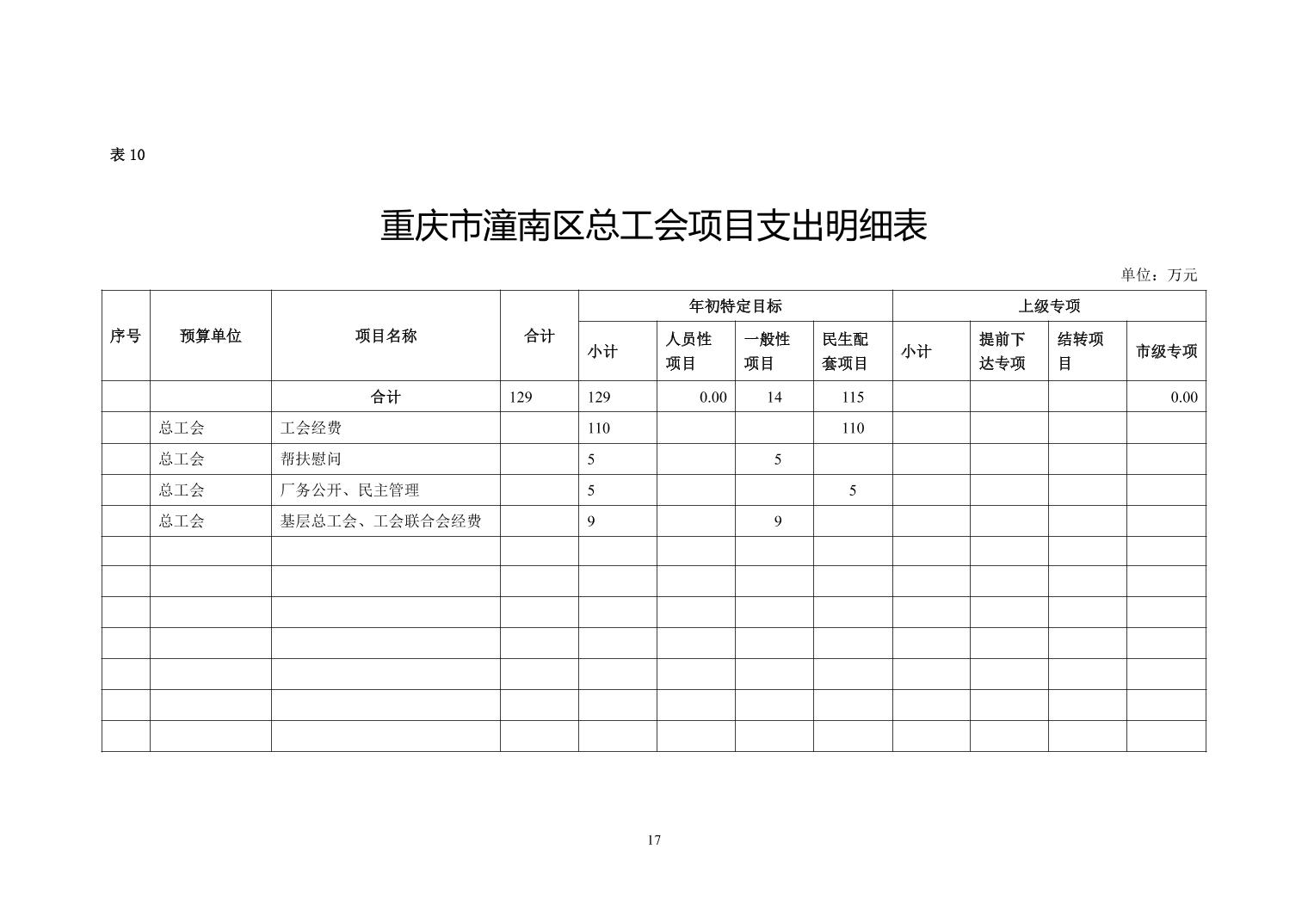 表 10

重庆市潼南区总工会项目支出明细表

单位：万元

| 序号 | 预算单位 | 项目名称 | 合计 | 年初特定目标 | | | | 上级专项 | | | |
|---|---|---|---|---|---|---|---|---|---|---|---|
| | | | | 小计 | 人员性项目 | 一般性项目 | 民生配套项目 | 小计 | 提前下达专项 | 结转项目 | 市级专项 |
| | | 合计 | 129 | 129 | 0.00 | 14 | 115 | | | | 0.00 |
| | 总工会 | 工会经费 | | 110 | | | 110 | | | | |
| | 总工会 | 帮扶慰问 | | 5 | | 5 | | | | | |
| | 总工会 | 厂务公开、民主管理 | | 5 | | | 5 | | | | |
| | 总工会 | 基层总工会、工会联合会经费 | | 9 | | 9 | | | | | |
| | | | | | | | | | | | |
| | | | | | | | | | | | |
| | | | | | | | | | | | |
| | | | | | | | | | | | |
| | | | | | | | | | | | |
| | | | | | | | | | | | |
| | | | | | | | | | | | |

17